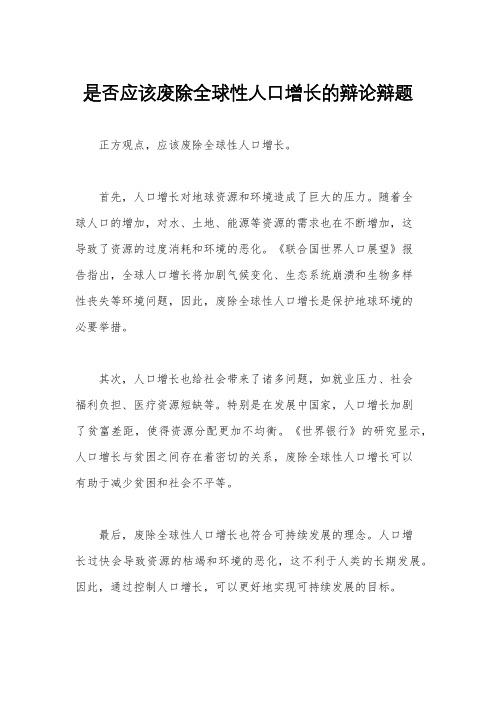 是否应该废除全球性人口增长的辩论辩题

正方观点，应该废除全球性人口增长。

首先，人口增长对地球资源和环境造成了巨大的压力。随着全球人口的增加，对水、土地、能源等资源的需求也在不断增加，这导致了资源的过度消耗和环境的恶化。《联合国世界人口展望》报告指出，全球人口增长将加剧气候变化、生态系统崩溃和生物多样性丧失等环境问题，因此，废除全球性人口增长是保护地球环境的必要举措。

其次，人口增长也给社会带来了诸多问题，如就业压力、社会福利负担、医疗资源短缺等。特别是在发展中国家，人口增长加剧了贫富差距，使得资源分配更加不均衡。《世界银行》的研究显示，人口增长与贫困之间存在着密切的关系，废除全球性人口增长可以有助于减少贫困和社会不平等。

最后，废除全球性人口增长也符合可持续发展的理念。人口增长过快会导致资源的枯竭和环境的恶化，这不利于人类的长期发展。因此，通过控制人口增长，可以更好地实现可持续发展的目标。